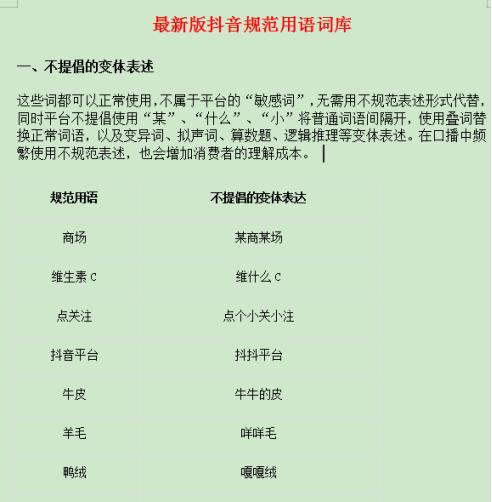 最新版抖音规范用语词库

一、不提倡的变体表述

这些词都可以正常使用，不属于平台的“敏感词”，无需用不规范表述形式代替，同时平台不提倡使用“某”、“什么”、“小”将普通词语间隔开，使用叠词替换正常词语，以及变异词、拟声词、算数题、逻辑推理等变体表述。在口播中频繁使用不规范表述，也会增加消费者的理解成本。

| 规范用语 | 不提倡的变体表达 |
|---|---|
| 商场 | 某商某场 |
| 维生素 C | 维什么 C |
| 点关注 | 点个小关小注 |
| 抖音平台 | 抖抖平台 |
| 牛皮 | 牛牛的皮 |
| 羊毛 | 咩咩毛 |
| 鸭绒 | 嘎嘎绒 |